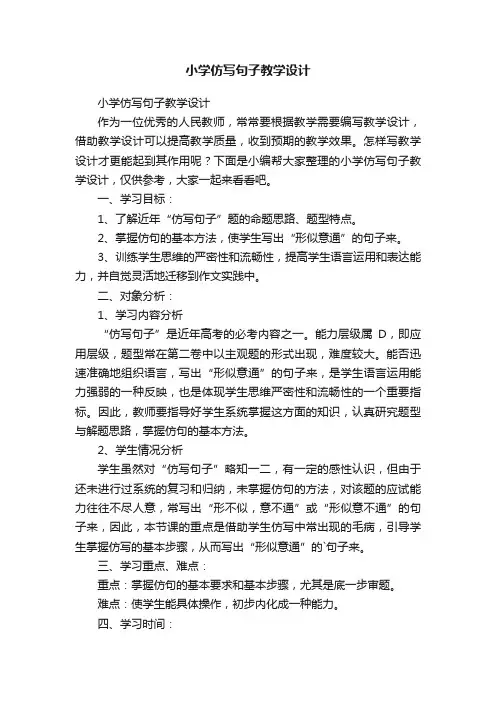 小学仿写句子教学设计

小学仿写句子教学设计

作为一位优秀的人民教师，常常要根据教学需要编写教学设计，借助教学设计可以提高教学质量，收到预期的教学效果。怎样写教学设计才更能起到其作用呢？下面是小编帮大家整理的小学仿写句子教学设计，仅供参考，大家一起来看看吧。

一、学习目标：

1、了解近年“仿写句子”题的命题思路、题型特点。

2、掌握仿句的基本方法，使学生写出“形似意通”的句子来。

3、训练学生思维的严密性和流畅性，提高学生语言运用和表达能力，并自觉灵活地迁移到作文实践中。

二、对象分析：

1、学习内容分析

“仿写句子”是近年高考的必考内容之一。能力层级属 D，即应用层级，题型常在第二卷中以主观题的形式出现，难度较大。能否迅速准确地组织语言，写出“形似意通”的句子来，是学生语言运用能力强弱的一种反映，也是体现学生思维严密性和流畅性的一个重要指标。因此，教师要指导好学生系统掌握这方面的知识，认真研究题型与解题思路，掌握仿句的基本方法。

2、学生情况分析

学生虽然对“仿写句子”略知一二，有一定的感性认识，但由于还未进行过系统的复习和归纳，未掌握仿句的方法，对该题的应试能力往往不尽人意，常写出“形不似，意不通”或“形似意不通”的句子来，因此，本节课的重点是借助学生仿写中常出现的毛病，引导学生掌握仿写的基本步骤，从而写出“形似意通”的`句子来。

三、学习重点、难点：

重点：掌握仿句的基本要求和基本步骤，尤其是底一步审题。

难点：使学生能具体操作，初步内化成一种能力。

四、学习时间：